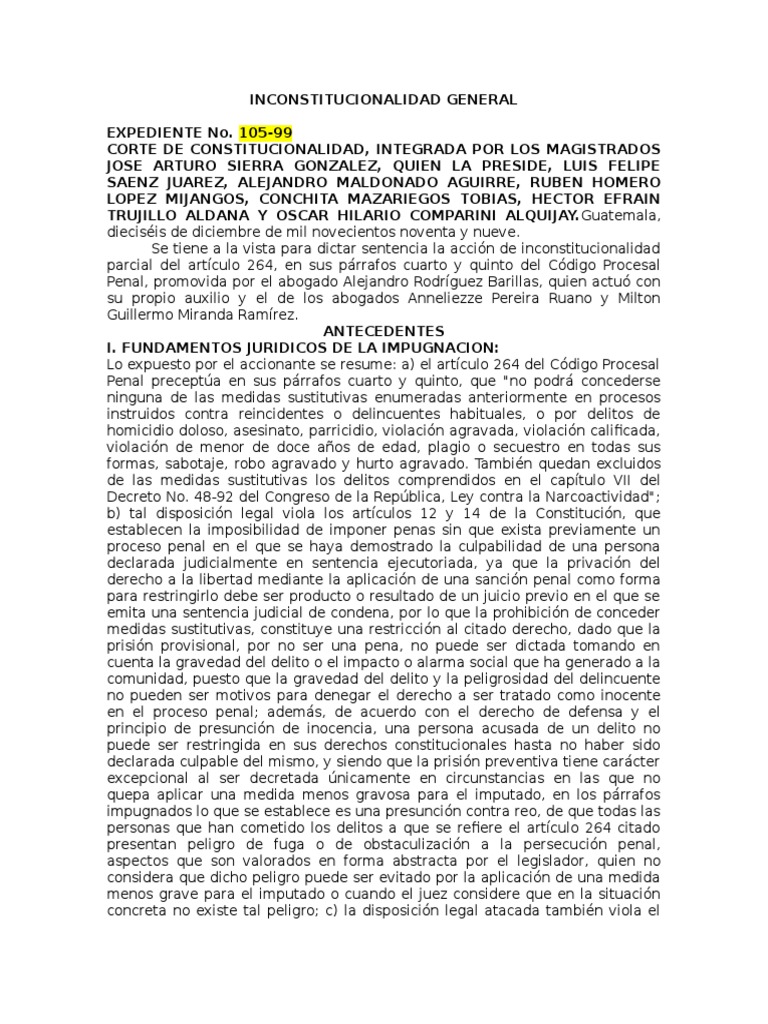 INCONSTITUCIONALIDAD GENERAL

EXPEDIENTE No. 105-99
CORTE DE CONSTITUCIONALIDAD, INTEGRADA POR LOS MAGISTRADOS JOSE ARTURO SIERRA GONZALEZ, QUIEN LA PRESIDE, LUIS FELIPE SAENZ JUAREZ, ALEJANDRO MALDONADO AGUIRRE, RUBEN HOMERO LOPEZ MIJANGOS, CONCHITA MAZARIEGOS TOBIAS, HECTOR EFRAIN TRUJILLO ALDANA Y OSCAR HILARIO COMPARINI ALQUIJAY. Guatemala, dieciséis de diciembre de mil novecientos noventa y nueve.

Se tiene a la vista para dictar sentencia la acción de inconstitucionalidad parcial del artículo 264, en sus párrafos cuarto y quinto del Código Procesal Penal, promovida por el abogado Alejandro Rodríguez Barillas, quien actuó con su propio auxilio y el de los abogados Anneliezze Pereira Ruano y Milton Guillermo Miranda Ramírez.

ANTECEDENTES
I. FUNDAMENTOS JURIDICOS DE LA IMPUGNACION:
Lo expuesto por el accionante se resume: a) el artículo 264 del Código Procesal Penal preceptúa en sus párrafos cuarto y quinto, que "no podrá concederse ninguna de las medidas sustitutivas enumeradas anteriormente en procesos instruidos contra reincidentes o delincuentes habituales, o por delitos de homicidio doloso, asesinato, parricidio, violación agravada, violación calificada, violación de menor de doce años de edad, plagio o secuestro en todas sus formas, sabotaje, robo agravado y hurto agravado. También quedan excluidos de las medidas sustitutivas los delitos comprendidos en el capítulo VII del Decreto No. 48-92 del Congreso de la República, Ley contra la Narcoactividad"; b) tal disposición legal viola los artículos 12 y 14 de la Constitución, que establecen la imposibilidad de imponer penas sin que exista previamente un proceso penal en el que se haya demostrado la culpabilidad de una persona declarada judicialmente en sentencia ejecutoriada, ya que la privación del derecho a la libertad mediante la aplicación de una sanción penal como forma para restringirlo debe ser producto o resultado de un juicio previo en el que se emita una sentencia judicial de condena, por lo que la prohibición de conceder medidas sustitutivas, constituye una restricción al citado derecho, dado que la prisión provisional, por no ser una pena, no puede ser dictada tomando en cuenta la gravedad del delito o el impacto o alarma social que ha generado a la comunidad, puesto que la gravedad del delito y la peligrosidad del delincuente no pueden ser motivos para denegar el derecho a ser tratado como inocente en el proceso penal; además, de acuerdo con el derecho de defensa y el principio de presunción de inocencia, una persona acusada de un delito no puede ser restringida en sus derechos constitucionales hasta no haber sido declarada culpable del mismo, y siendo que la prisión preventiva tiene carácter excepcional al ser decretada únicamente en circunstancias en las que no quepa aplicar una medida menos gravosa para el imputado, en los párrafos impugnados lo que se establece es una presunción contra reo, de que todas las personas que han cometido los delitos a que se refiere el artículo 264 citado presentan peligro de fuga o de obstaculización a la persecución penal, aspectos que son valorados en forma abstracta por el legislador, quien no considera que dicho peligro puede ser evitado por la aplicación de una medida menos grave para el imputado o cuando el juez considere que en la situación concreta no existe tal peligro; c) la disposición legal atacada también viola el